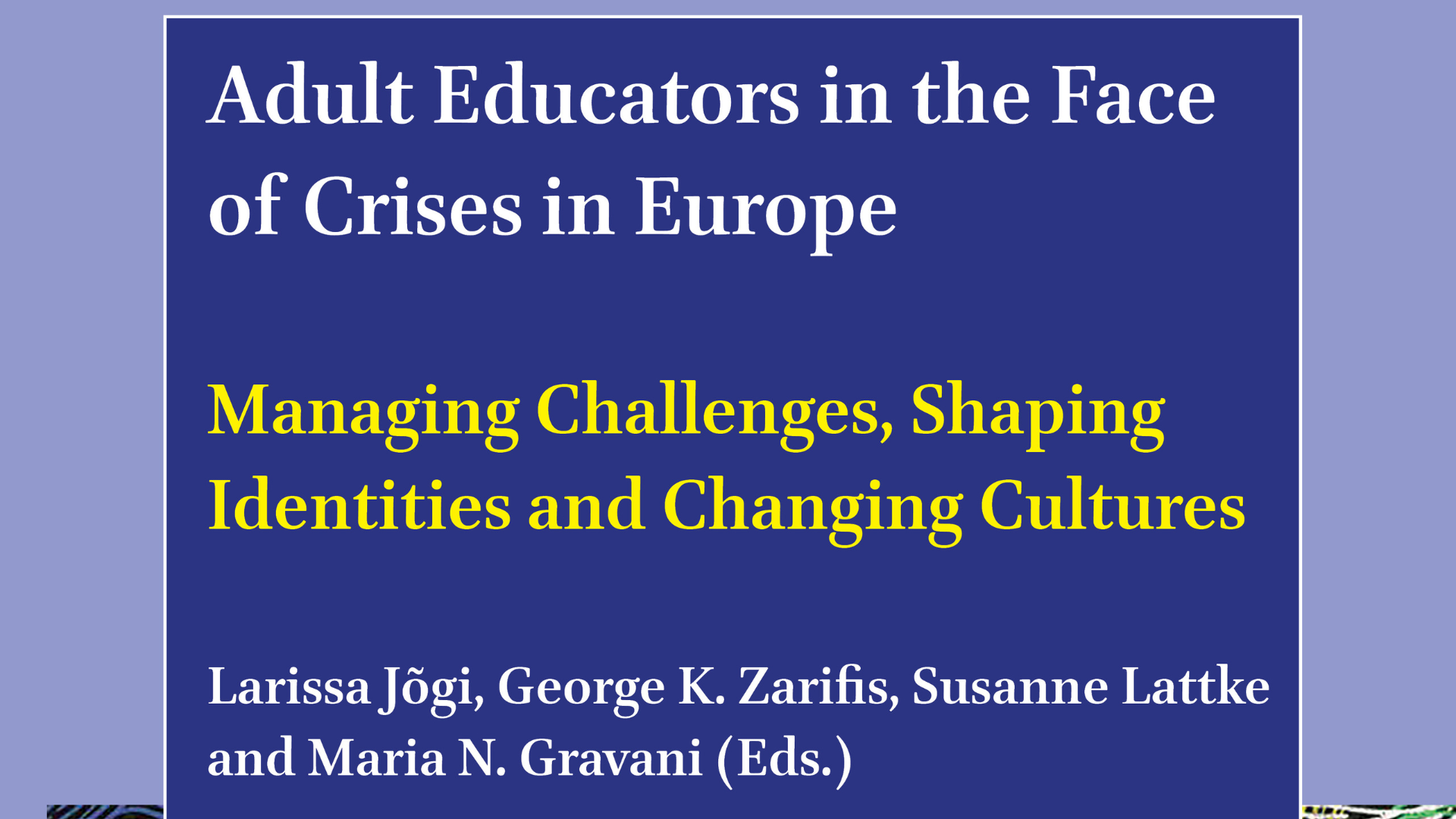 Adult Educators in the Face of Crises in Europe

Managing Challenges, Shaping Identities and Changing Cultures

Larissa Jõgi, George K. Zarifis, Susanne Lattke and Maria N. Gravani (Eds.)